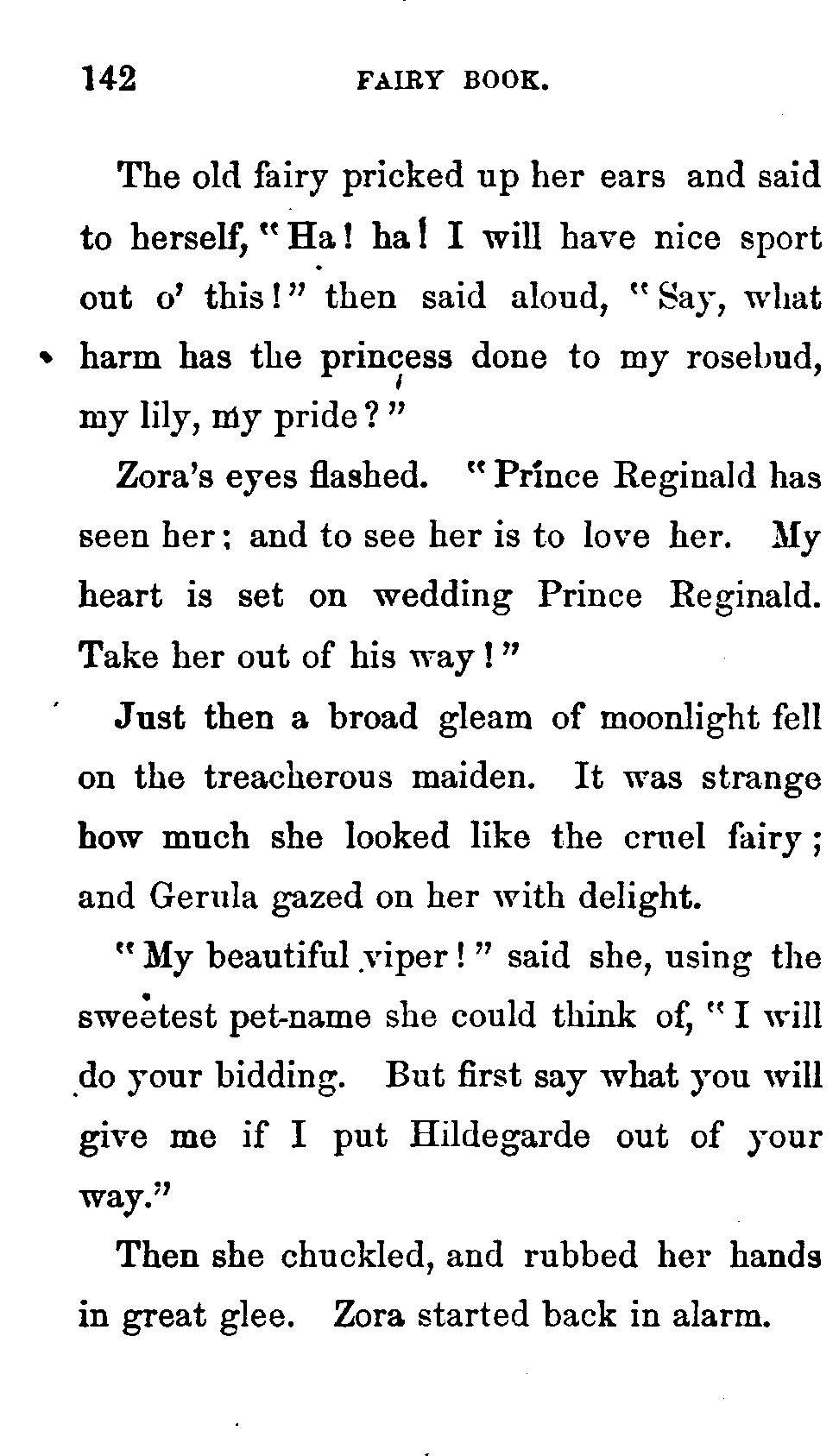 142 FAIRY BOOK.

The old fairy pricked up her ears and said to herself, "Ha! ha! I will have nice sport out o' this!" then said aloud, "Say, what harm has the princess done to my rosebud, my lily, my pride?"

Zora's eyes flashed. "Prince Reginald has seen her; and to see her is to love her. My heart is set on wedding Prince Reginald. Take her out of his way!"

Just then a broad gleam of moonlight fell on the treacherous maiden. It was strange how much she looked like the cruel fairy; and Gerula gazed on her with delight.

"My beautiful viper!" said she, using the sweetest pet-name she could think of, "I will do your bidding. But first say what you will give me if I put Hildegarde out of your way."

Then she chuckled, and rubbed her hands in great glee. Zora started back in alarm.